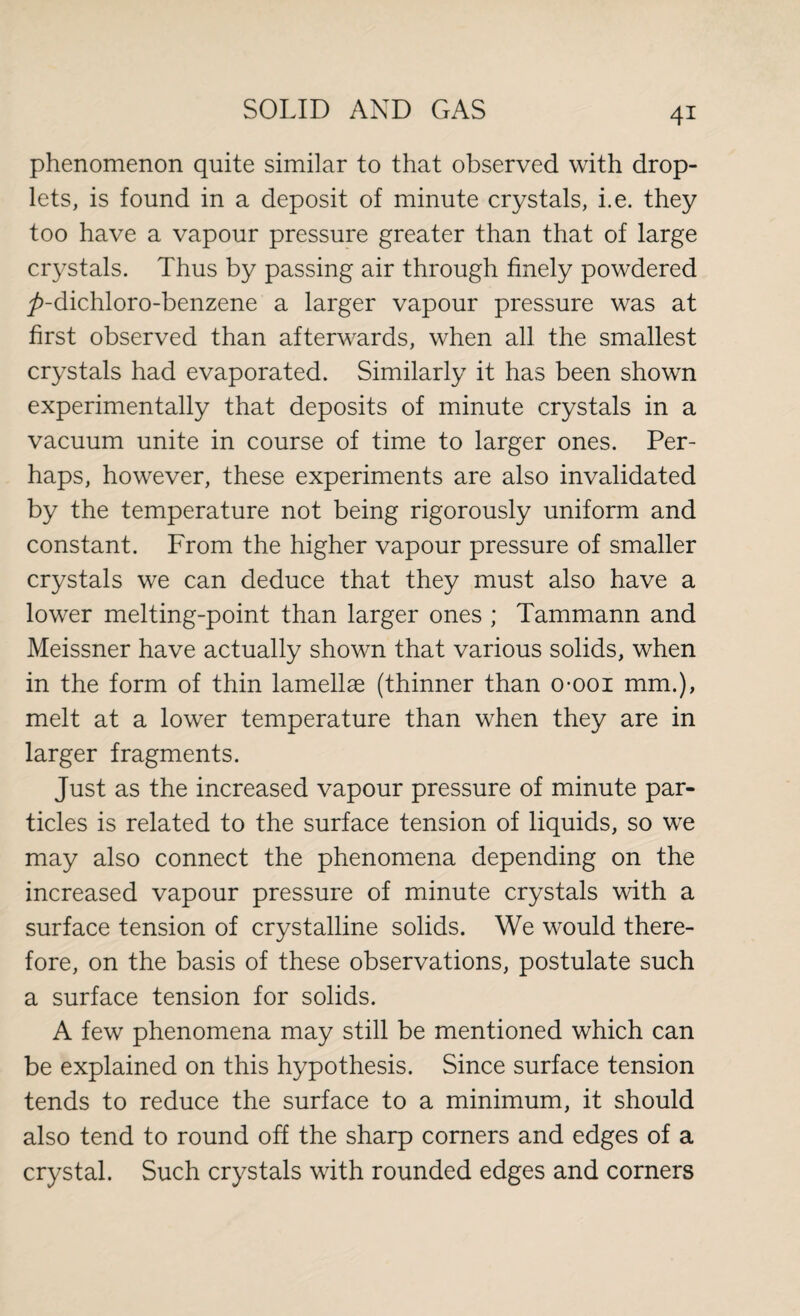 SOLID AND GAS 41

phenomenon quite similar to that observed with droplets, is found in a deposit of minute crystals, i.e. they too have a vapour pressure greater than that of large crystals. Thus by passing air through finely powdered p-dichloro-benzene a larger vapour pressure was at first observed than afterwards, when all the smallest crystals had evaporated. Similarly it has been shown experimentally that deposits of minute crystals in a vacuum unite in course of time to larger ones. Perhaps, however, these experiments are also invalidated by the temperature not being rigorously uniform and constant. From the higher vapour pressure of smaller crystals we can deduce that they must also have a lower melting-point than larger ones ; Tammann and Meissner have actually shown that various solids, when in the form of thin lamellæ (thinner than 0·001 mm.), melt at a lower temperature than when they are in larger fragments.

Just as the increased vapour pressure of minute particles is related to the surface tension of liquids, so we may also connect the phenomena depending on the increased vapour pressure of minute crystals with a surface tension of crystalline solids. We would therefore, on the basis of these observations, postulate such a surface tension for solids.

A few phenomena may still be mentioned which can be explained on this hypothesis. Since surface tension tends to reduce the surface to a minimum, it should also tend to round off the sharp corners and edges of a crystal. Such crystals with rounded edges and corners